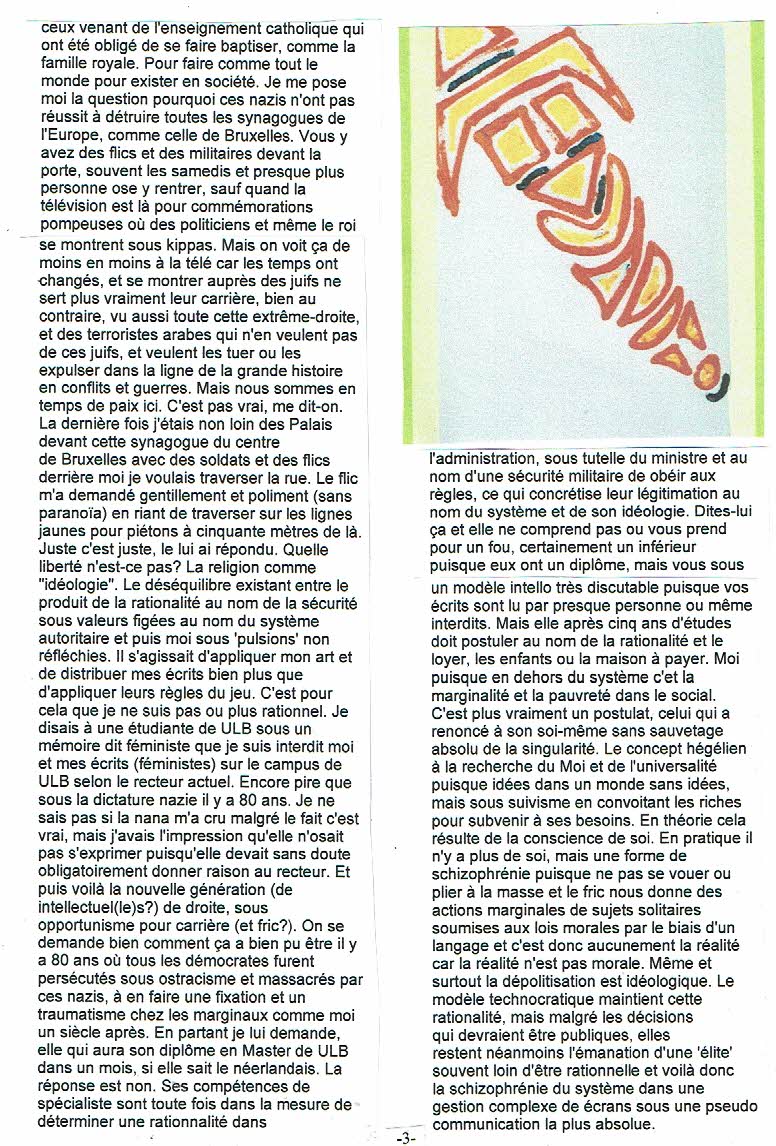 ceux venant de l'enseignement catholique qui ont été obligé de se faire baptiser, comme la famille royale. Pour faire comme tout le monde pour exister en société. Je me pose moi la question pourquoi ces nazis n'ont pas réussit à détruire toutes les synagogues de l'Europe, comme celle de Bruxelles. Vous y avez des flics et des militaires devant la porte, souvent les samedis et presque plus personne ose y rentrer, sauf quand la télévision est là pour commémorations pompeuses où des politiciens et même le roi se montrent sous kippas. Mais on voit ça de moins en moins à la télé car les temps ont changés, et se montrer auprès des juifs ne sert plus vraiment leur carrière, bien au contraire, vu aussi toute cette extrême-droite, et des terroristes arabes qui n'en veulent pas de ces juifs, et veulent les tuer ou les expulser dans la ligne de la grande histoire en conflits et guerres. Mais nous sommes en temps de paix ici. C'est pas vrai, me dit-on. La dernière fois j'étais non loin des Palais devant cette synagogue du centre de Bruxelles avec des soldats et des flics derrière moi je voulais traverser la rue. Le flic m'a demandé gentillement et poliment (sans paranoïa) en riant de traverser sur les lignes jaunes pour piétons à cinquante mètres de là. Juste c'est juste, le lui ai répondu. Quelle liberté n'est-ce pas? La religion comme "idéologie". Le déséquilibre existant entre le produit de la rationalité au nom de la sécurité sous valeurs figées au nom du système autoritaire et puis moi sous 'pulsions' non réfléchies. Il s'agissait d'appliquer mon art et de distribuer mes écrits bien plus que d'appliquer leurs règles du jeu. C'est pour cela que je ne suis pas ou plus rationnel. Je disais à une étudiante de ULB sous un mémoire dit féministe que je suis interdit moi et mes écrits (féministes) sur le campus de ULB selon le recteur actuel. Encore pire que sous la dictature nazie il y a 80 ans. Je ne sais pas si la nana m'a cru malgré le fait c'est vrai, mais j'avais l'impression qu'elle n'osait pas s'exprimer puisqu'elle devait sans doute obligatoirement donner raison au recteur. Et puis voilà la nouvelle génération (de intellectuel(le)s?) de droite, sous opportunisme pour carrière (et fric?). On se demande bien comment ça a bien pu être il y a 80 ans où tous les démocrates furent persécutés sous ostracisme et massacrés par ces nazis, à en faire une fixation et un traumatisme chez les marginaux comme moi un siècle après. En partant je lui demande, elle qui aura son diplôme en Master de ULB dans un mois, si elle sait le néerlandais. La réponse est non. Ses compétences de spécialiste sont toute fois dans la mesure de déterminer une rationnalité dans

l'administration, sous tutelle du ministre et au nom d'une sécurité militaire de obéir aux règles, ce qui concrétise leur légitimation au nom du système et de son idéologie. Dites-lui ça et elle ne comprend pas ou vous prend pour un fou, certainement un inférieur puisque eux ont un diplôme, mais vous sous un modèle intello très discutable puisque vos écrits sont lu par presque personne ou même interdits. Mais elle après cinq ans d'études doit postuler au nom de la rationalité et le loyer, les enfants ou la maison à payer. Moi puisque en dehors du système c'et la marginalité et la pauvreté dans le social. C'est plus vraiment un postulat, celui qui a renoncé à son soi-même sans sauvetage absolu de la singularité. Le concept hégélien à la recherche du Moi et de l'universalité puisque idées dans un monde sans idées, mais sous suivisme en convoitant les riches pour subvenir à ses besoins. En théorie cela résulte de la conscience de soi. En pratique il n'y a plus de soi, mais une forme de schizophrénie puisque ne pas se vouer ou plier à la masse et le fric nous donne des actions marginales de sujets solitaires soumises aux lois morales par le biais d'un langage et c'est donc aucunement la réalité car la réalité n'est pas morale. Même et surtout la dépolitisation est idéologique. Le modèle technocratique maintient cette rationalité, mais malgré les décisions qui devraient être publiques, elles restent néanmoins l'émanation d'une 'élite' souvent loin d'être rationnelle et voilà donc la schizophrénie du système dans une gestion complexe de écrans sous une pseudo communication la plus absolue.

-3-